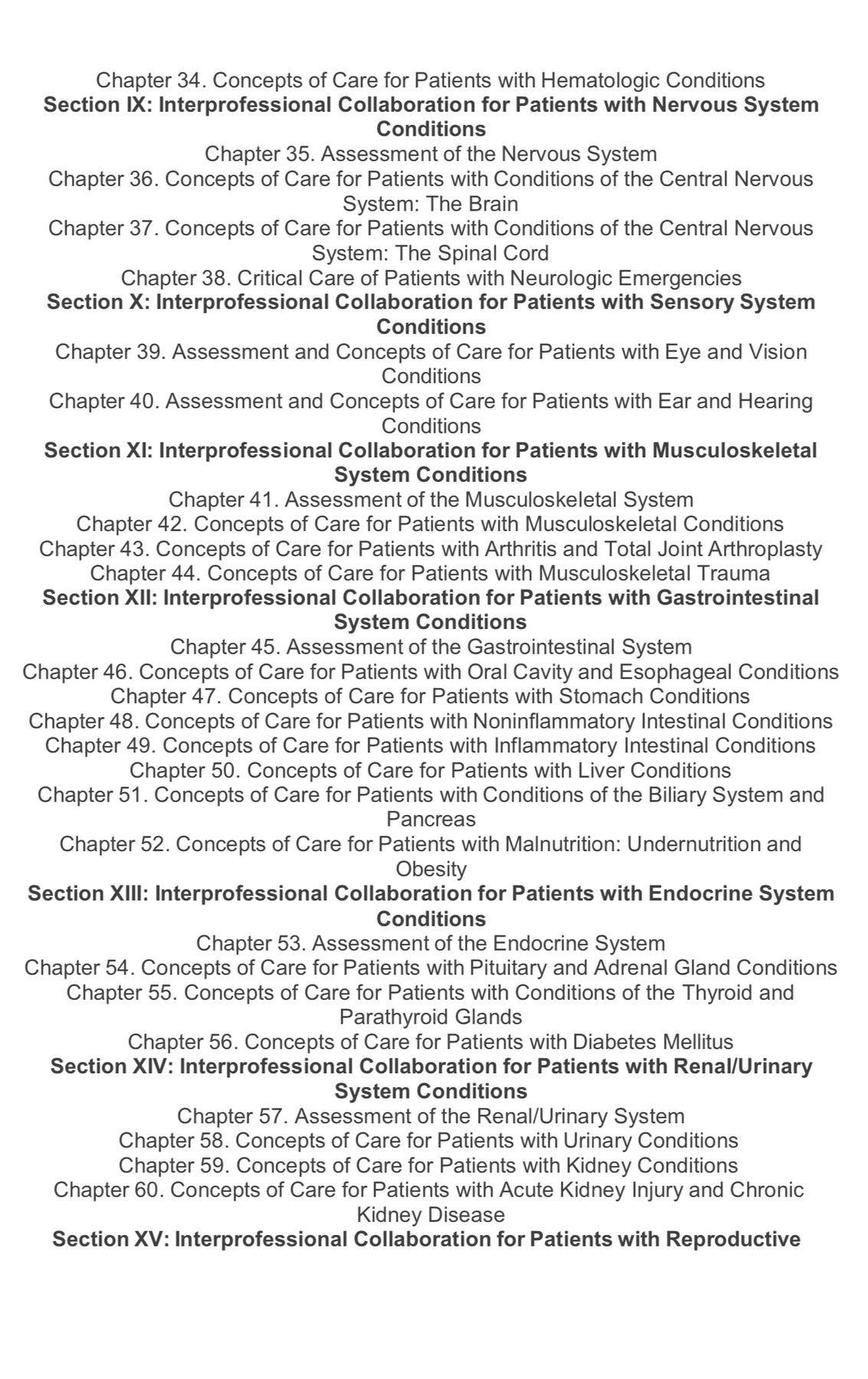 Chapter 34. Concepts of Care for Patients with Hematologic Conditions
Section IX: Interprofessional Collaboration for Patients with Nervous System Conditions
Chapter 35. Assessment of the Nervous System
Chapter 36. Concepts of Care for Patients with Conditions of the Central Nervous System: The Brain
Chapter 37. Concepts of Care for Patients with Conditions of the Central Nervous System: The Spinal Cord
Chapter 38. Critical Care of Patients with Neurologic Emergencies
Section X: Interprofessional Collaboration for Patients with Sensory System Conditions
Chapter 39. Assessment and Concepts of Care for Patients with Eye and Vision Conditions
Chapter 40. Assessment and Concepts of Care for Patients with Ear and Hearing Conditions
Section XI: Interprofessional Collaboration for Patients with Musculoskeletal System Conditions
Chapter 41. Assessment of the Musculoskeletal System
Chapter 42. Concepts of Care for Patients with Musculoskeletal Conditions
Chapter 43. Concepts of Care for Patients with Arthritis and Total Joint Arthroplasty
Chapter 44. Concepts of Care for Patients with Musculoskeletal Trauma
Section XII: Interprofessional Collaboration for Patients with Gastrointestinal System Conditions
Chapter 45. Assessment of the Gastrointestinal System
Chapter 46. Concepts of Care for Patients with Oral Cavity and Esophageal Conditions
Chapter 47. Concepts of Care for Patients with Stomach Conditions
Chapter 48. Concepts of Care for Patients with Noninflammatory Intestinal Conditions
Chapter 49. Concepts of Care for Patients with Inflammatory Intestinal Conditions
Chapter 50. Concepts of Care for Patients with Liver Conditions
Chapter 51. Concepts of Care for Patients with Conditions of the Biliary System and Pancreas
Chapter 52. Concepts of Care for Patients with Malnutrition: Undernutrition and Obesity
Section XIII: Interprofessional Collaboration for Patients with Endocrine System Conditions
Chapter 53. Assessment of the Endocrine System
Chapter 54. Concepts of Care for Patients with Pituitary and Adrenal Gland Conditions
Chapter 55. Concepts of Care for Patients with Conditions of the Thyroid and Parathyroid Glands
Chapter 56. Concepts of Care for Patients with Diabetes Mellitus
Section XIV: Interprofessional Collaboration for Patients with Renal/Urinary System Conditions
Chapter 57. Assessment of the Renal/Urinary System
Chapter 58. Concepts of Care for Patients with Urinary Conditions
Chapter 59. Concepts of Care for Patients with Kidney Conditions
Chapter 60. Concepts of Care for Patients with Acute Kidney Injury and Chronic Kidney Disease
Section XV: Interprofessional Collaboration for Patients with Reproductive